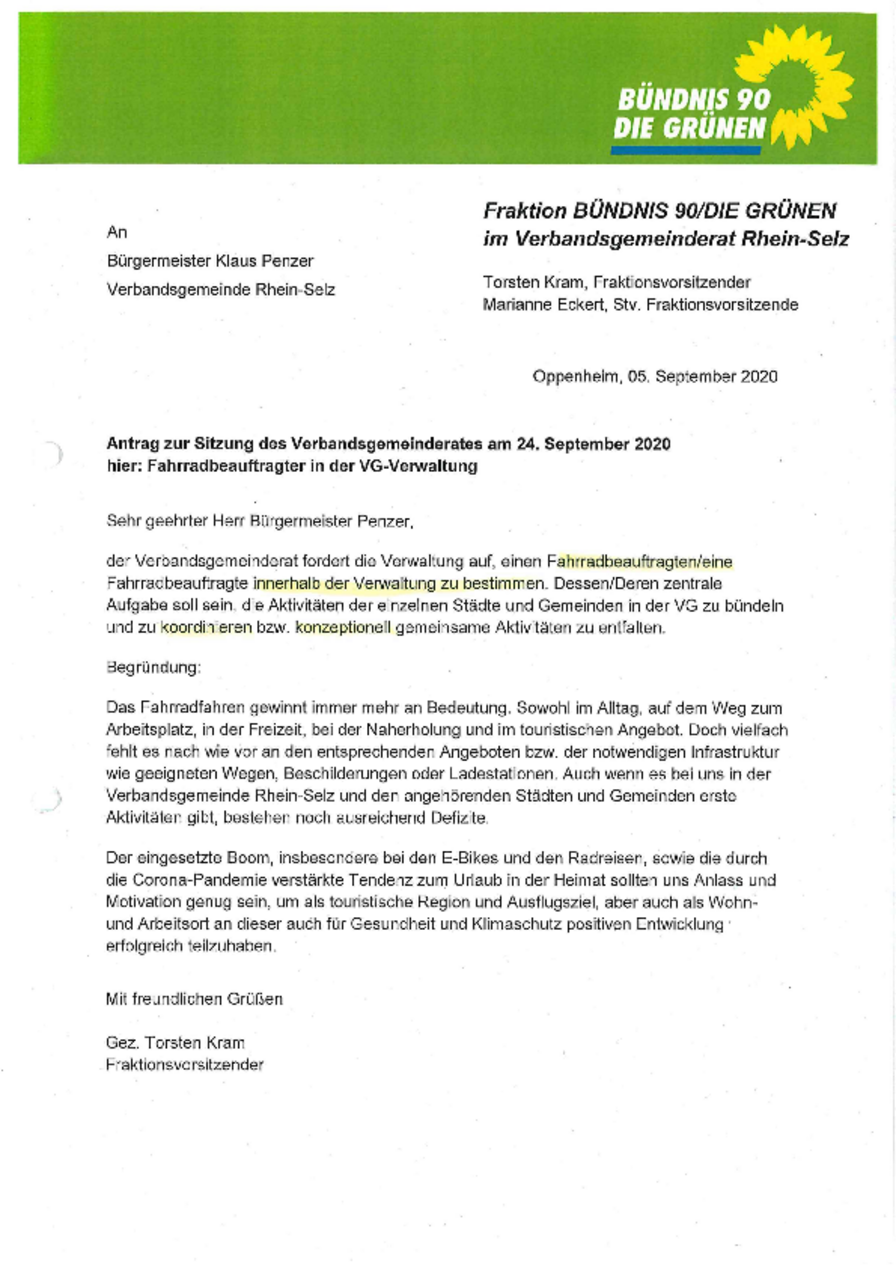 BÜNDNIS 90
DIE GRÜNEN

An
Bürgermeister Klaus Penzer
Verbandsgemeinde Rhein-Selz

Fraktion BÜNDNIS 90/DIE GRÜNEN
im Verbandsgemeinderat Rhein-Selz

Torsten Kram, Fraktionsvorsitzender
Marianne Eckert, Stv. Fraktionsvorsitzende

Oppenheim, 05. September 2020

Antrag zur Sitzung des Verbandsgemeinderates am 24. September 2020
hier: Fahrradbeauftragter in der VG-Verwaltung

Sehr geehrter Herr Bürgermeister Penzer,

der Verbandsgemeinderat fordert die Verwaltung auf, einen Fahrradbeauftragten/eine Fahrradbeauftragte innerhalb der Verwaltung zu bestimmen. Dessen/Deren zentrale Aufgabe soll sein, die Aktivitäten der einzelnen Städte und Gemeinden in der VG zu bündeln und zu koordinieren bzw. konzeptionell gemeinsame Aktivitäten zu entfalten.

Begründung:

Das Fahrradfahren gewinnt immer mehr an Bedeutung. Sowohl im Alltag, auf dem Weg zum Arbeitsplatz, in der Freizeit, bei der Naherholung und im touristischen Angebot. Doch vielfach fehlt es nach wie vor an den entsprechenden Angeboten bzw. der notwendigen Infrastruktur wie geeigneten Wegen, Beschilderungen oder Ladestationen. Auch wenn es bei uns in der Verbandsgemeinde Rhein-Selz und den angehörenden Städten und Gemeinden erste Aktivitäten gibt, bestehen noch ausreichend Defizite.

Der eingesetzte Boom, insbesondere bei den E-Bikes und den Radreisen, sowie die durch die Corona-Pandemie verstärkte Tendenz zum Urlaub in der Heimat sollten uns Anlass und Motivation genug sein, um als touristische Region und Ausflugsziel, aber auch als Wohn- und Arbeitsort an dieser auch für Gesundheit und Klimaschutz positiven Entwicklung erfolgreich teilzuhaben.

Mit freundlichen Grüßen

Gez. Torsten Kram
Fraktionsvorsitzender